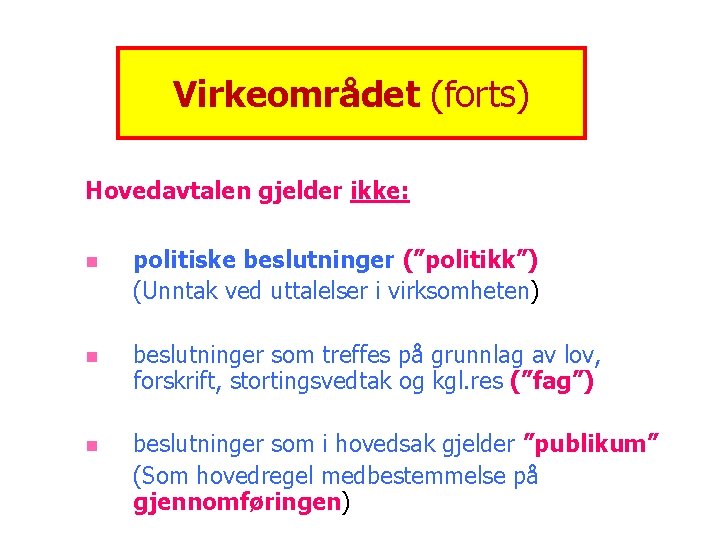 Virkeområdet (forts)

Hovedavtalen gjelder ikke:

• politiske beslutninger ("politikk")
(Unntak ved uttalelser i virksomheten)

• beslutninger som treffes på grunnlag av lov, forskrift, stortingsvedtak og kgl.res ("fag")

• beslutninger som i hovedsak gjelder "publikum"
(Som hovedregel medbestemmelse på gjennomføringen)